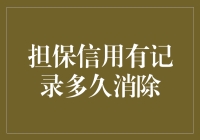 担保信用有记录多久消除